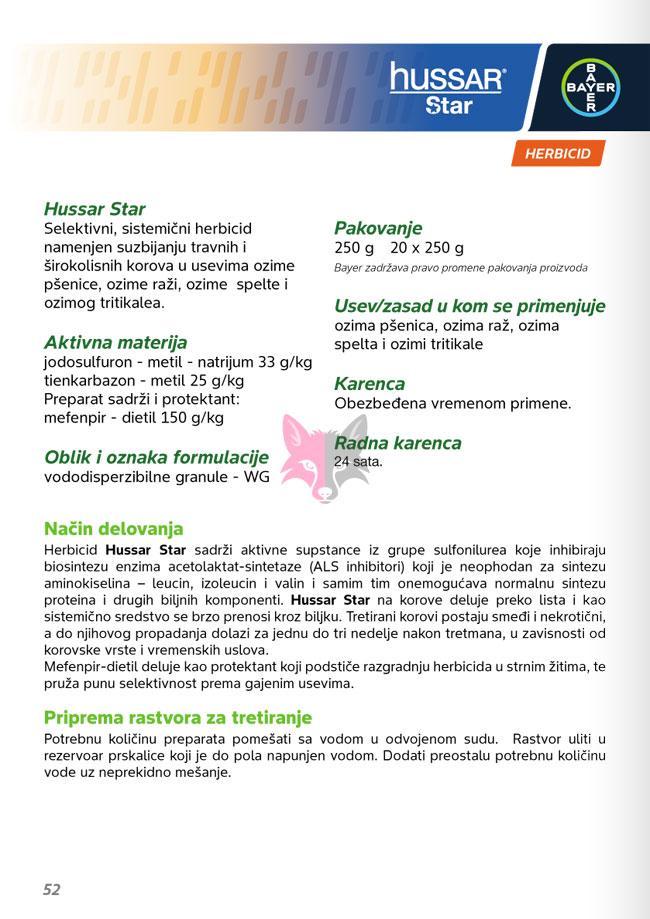 hussar® Star

BAYER

HERBICID

Hussar Star
Selektivni, sistemični herbicid namenjen suzbijanju travnih i širokolisnih korova u usevima ozime pšenice, ozime raži, ozime spelte i ozimog tritikalea.

Aktivna materija
jodosulfuron - metil - natrijum 33 g/kg
tienkarbazon - metil 25 g/kg
Preparat sadrži i protektant:
mefenpir - dietil 150 g/kg

Oblik i oznaka formulacije
vododisperzibilne granule - WG

Pakovanje
250 g 20 x 250 g
Bayer zadržava pravo promene pakovanja proizvoda

Usev/zasad u kom se primenjuje
ozima pšenica, ozima raž, ozima spelta i ozimi tritikale

Karenca
Obezbeđena vremenom primene.

Radna karenca
24 sata.

Način delovanja
Herbicid Hussar Star sadrži aktivne supstance iz grupe sulfonilurea koje inhibiraju biosintezu enzima acetolaktat-sintetaze (ALS inhibitori) koji je neophodan za sintezu aminokiselina – leucin, izoleucin i valin i samim tim onemogućava normalnu sintezu proteina i drugih biljnih komponenti. Hussar Star na korove deluje preko lista i kao sistemično sredstvo se brzo prenosi kroz biljku. Tretirani korovi postaju smeđi i nekrotični, a do njihovog propadanja dolazi za jednu do tri nedelje nakon tretmana, u zavisnosti od korovske vrste i vremenskih uslova.
Mefenpir-dietil deluje kao protektant koji podstiče razgradnju herbicida u strnim žitima, te pruža punu selektivnost prema gajenim usevima.

Priprema rastvora za tretiranje
Potrebnu količinu preparata pomešati sa vodom u odvojenom sudu. Rastvor uliti u rezervoar prskalice koji je do pola napunjen vodom. Dodati preostalu potrebnu količinu vode uz neprekidno mešanje.

52